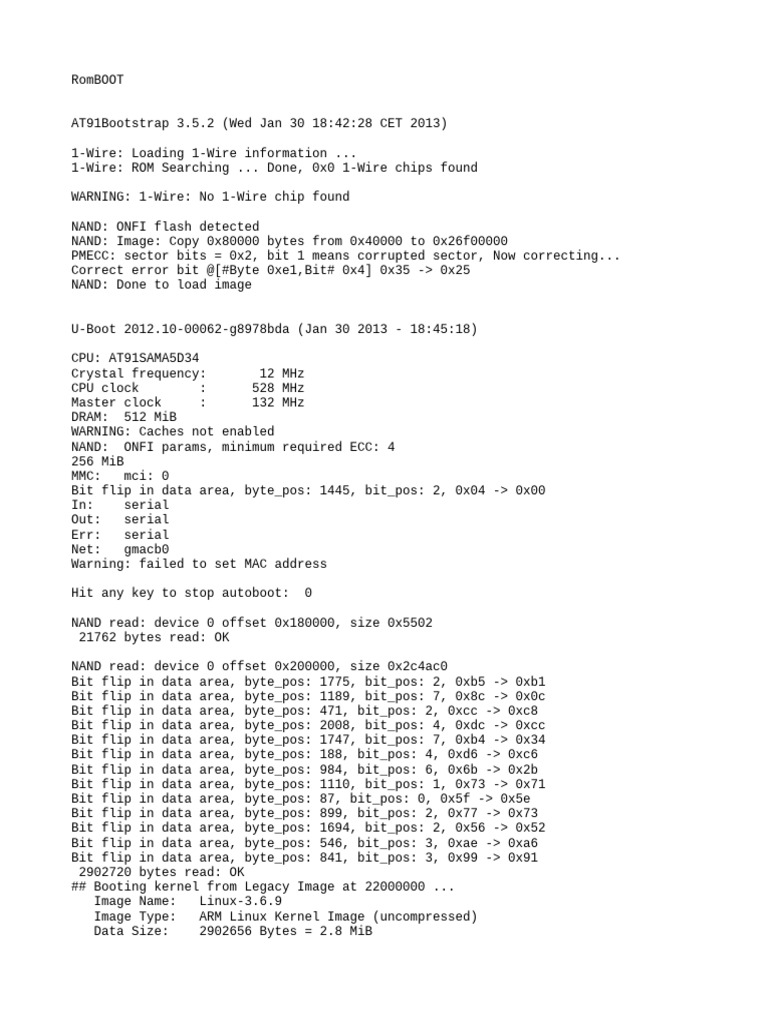 RomBOOT

AT91Bootstrap 3.5.2 (Wed Jan 30 18:42:28 CET 2013)

1-Wire: Loading 1-Wire information ...
1-Wire: ROM Searching ... Done, 0x0 1-Wire chips found

WARNING: 1-Wire: No 1-Wire chip found

NAND: ONFI flash detected
NAND: Image: Copy 0x80000 bytes from 0x40000 to 0x26f00000
PMECC: sector bits = 0x2, bit 1 means corrupted sector, Now correcting...
Correct error bit @[#Byte 0xe1,Bit# 0x4] 0x35 -> 0x25
NAND: Done to load image

U-Boot 2012.10-00062-g8978bda (Jan 30 2013 - 18:45:18)

CPU: AT91SAMA5D34
Crystal frequency: 12 MHz
CPU clock : 528 MHz
Master clock : 132 MHz
DRAM: 512 MiB
WARNING: Caches not enabled
NAND: ONFI params, minimum required ECC: 4
256 MiB
MMC: mci: 0
Bit flip in data area, byte_pos: 1445, bit_pos: 2, 0x04 -> 0x00
In: serial
Out: serial
Err: serial
Net: gmacb0
Warning: failed to set MAC address

Hit any key to stop autoboot: 0

NAND read: device 0 offset 0x180000, size 0x5502
 21762 bytes read: OK

NAND read: device 0 offset 0x200000, size 0x2c4ac0
Bit flip in data area, byte_pos: 1775, bit_pos: 2, 0xb5 -> 0xb1
Bit flip in data area, byte_pos: 1189, bit_pos: 7, 0x8c -> 0x0c
Bit flip in data area, byte_pos: 471, bit_pos: 2, 0xcc -> 0xc8
Bit flip in data area, byte_pos: 2008, bit_pos: 4, 0xdc -> 0xcc
Bit flip in data area, byte_pos: 1747, bit_pos: 7, 0xb4 -> 0x34
Bit flip in data area, byte_pos: 188, bit_pos: 4, 0xd6 -> 0xc6
Bit flip in data area, byte_pos: 984, bit_pos: 6, 0x6b -> 0x2b
Bit flip in data area, byte_pos: 1110, bit_pos: 1, 0x73 -> 0x71
Bit flip in data area, byte_pos: 87, bit_pos: 0, 0x5f -> 0x5e
Bit flip in data area, byte_pos: 899, bit_pos: 2, 0x77 -> 0x73
Bit flip in data area, byte_pos: 1694, bit_pos: 2, 0x56 -> 0x52
Bit flip in data area, byte_pos: 546, bit_pos: 3, 0xae -> 0xa6
Bit flip in data area, byte_pos: 841, bit_pos: 3, 0x99 -> 0x91
 2902720 bytes read: OK
## Booting kernel from Legacy Image at 22000000 ...
 Image Name: Linux-3.6.9
 Image Type: ARM Linux Kernel Image (uncompressed)
 Data Size: 2902656 Bytes = 2.8 MiB